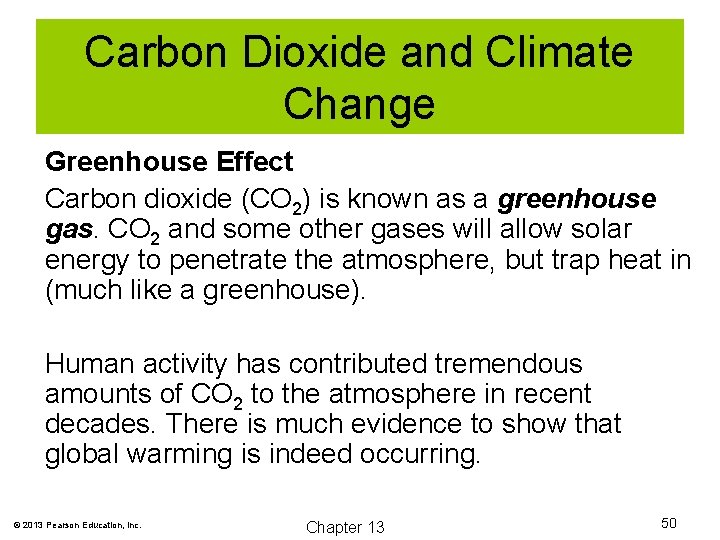 Carbon Dioxide and Climate Change

Greenhouse Effect

Carbon dioxide ($CO_2$) is known as a greenhouse gas. $CO_2$ and some other gases will allow solar energy to penetrate the atmosphere, but trap heat in (much like a greenhouse).

Human activity has contributed tremendous amounts of $CO_2$ to the atmosphere in recent decades. There is much evidence to show that global warming is indeed occurring.

© 2013 Pearson Education, Inc.

Chapter 13

50